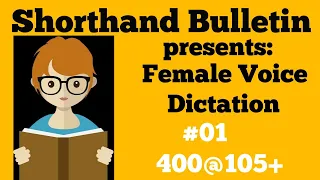 Shorthand Bulletin
presents:
Female Voice Dictation
#01
400@105+